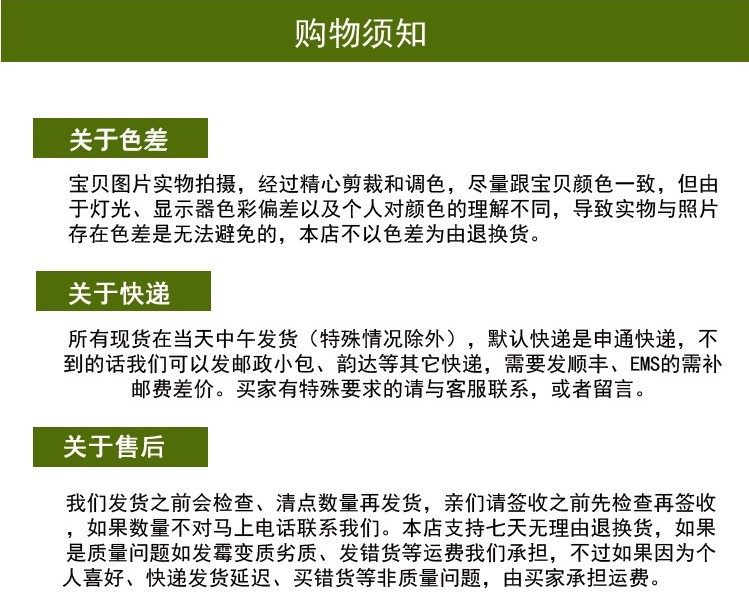 购物须知

关于色差

宝贝图片实物拍摄，经过精心剪裁和调色，尽量跟宝贝颜色一致，但由于灯光、显示器色彩偏差以及个人对颜色的理解不同，导致实物与照片存在色差是无法避免的，本店不以色差为由退换货。

关于快递

所有现货在当天中午发货（特殊情况除外），默认快递是申通快递，不到的话我们可以发邮政小包、韵达等其它快递，需要发顺丰、EMS的需补邮费差价。买家有特殊要求的请与客服联系，或者留言。

关于售后

我们发货之前会检查、清点数量再发货，亲们请签收之前先检查再签收，如果数量不对马上电话联系我们。本店支持七天无理由退换货，如果是质量问题如发霉变质劣质、发错货等运费我们承担，不过如果因为个人喜好、快递发货延迟、买错货等非质量问题，由买家承担运费。